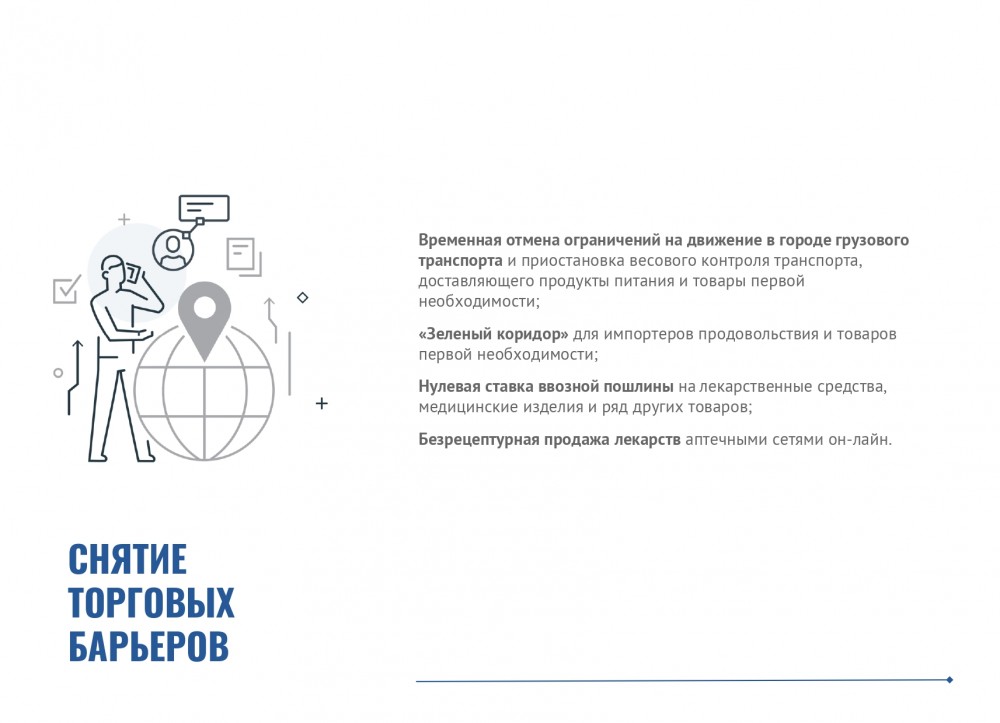 Временная отмена ограничений на движение в городе грузового транспорта и приостановка весового контроля транспорта, доставляющего продукты питания и товары первой необходимости;

«Зеленый коридор» для импортеров продовольствия и товаров первой необходимости;

Нулевая ставка ввозной пошлины на лекарственные средства, медицинские изделия и ряд других товаров;

Безрецептурная продажа лекарств аптечными сетями он-лайн.

СНЯТИЕ ТОРГОВЫХ БАРЬЕРОВ